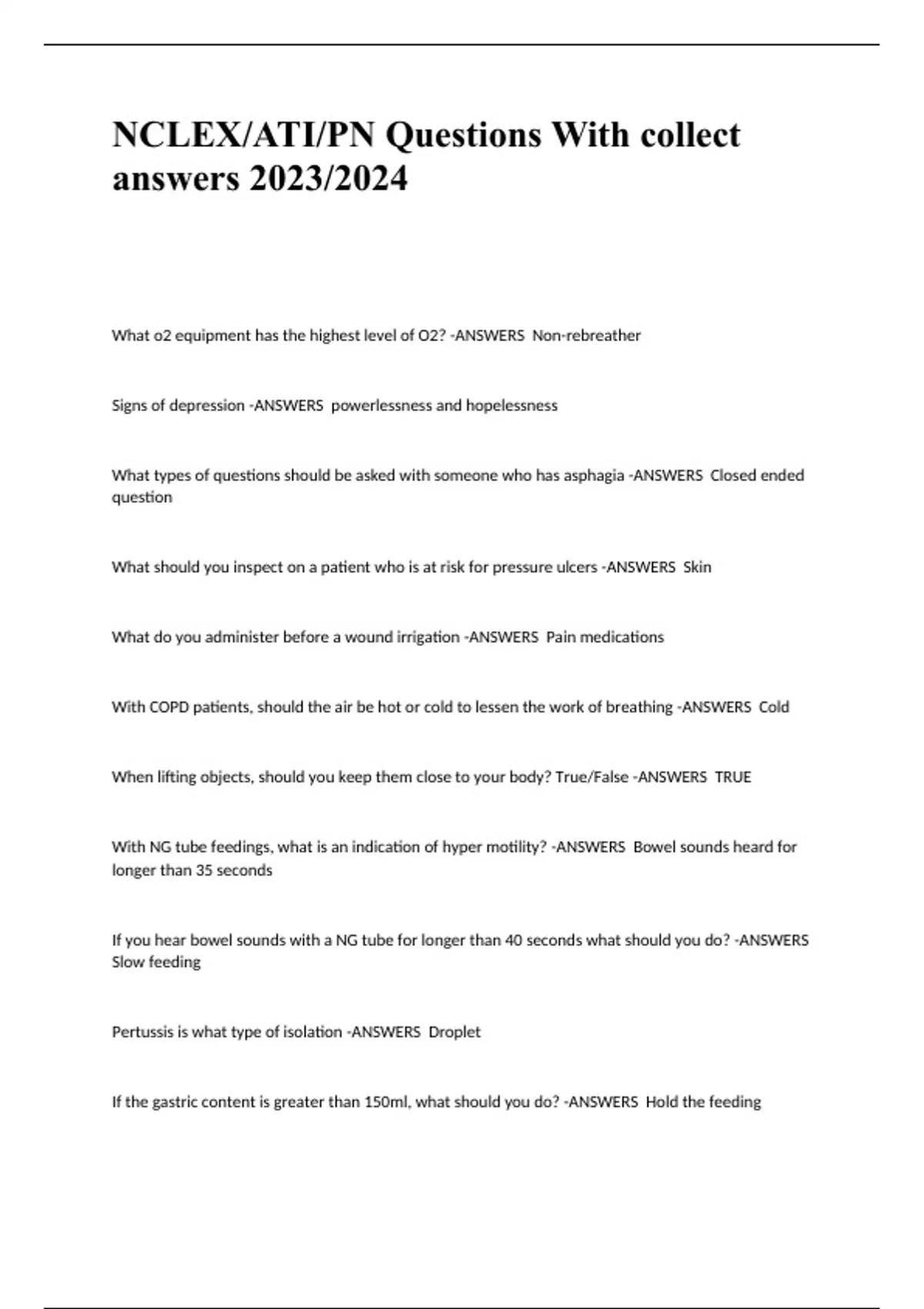 NCLEX/ATI/PN Questions With collect answers 2023/2024

What o2 equipment has the highest level of O2? -ANSWERS Non-rebreather

Signs of depression -ANSWERS powerlessness and hopelessness

What types of questions should be asked with someone who has asphagia -ANSWERS Closed ended question

What should you inspect on a patient who is at risk for pressure ulcers -ANSWERS Skin

What do you administer before a wound irrigation -ANSWERS Pain medications

With COPD patients, should the air be hot or cold to lessen the work of breathing -ANSWERS Cold

When lifting objects, should you keep them close to your body? True/False -ANSWERS TRUE

With NG tube feedings, what is an indication of hyper motility? -ANSWERS Bowel sounds heard for longer than 35 seconds

If you hear bowel sounds with a NG tube for longer than 40 seconds what should you do? -ANSWERS Slow feeding

Pertussis is what type of isolation -ANSWERS Droplet

If the gastric content is greater than 150ml, what should you do? -ANSWERS Hold the feeding